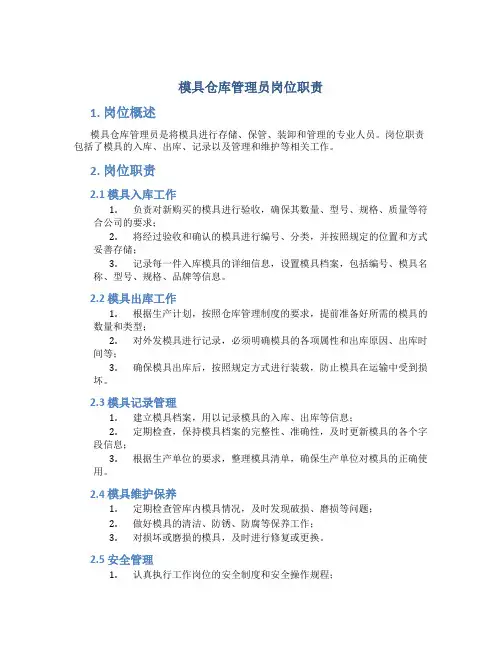 模具仓库管理员岗位职责

1. 岗位概述

模具仓库管理员是将模具进行存储、保管、装卸和管理的专业人员。岗位职责包括了模具的入库、出库、记录以及管理和维护等相关工作。

2. 岗位职责

2.1 模具入库工作

1. 负责对新购买的模具进行验收，确保其数量、型号、规格、质量等符合公司的要求；

2. 将经过验收和确认的模具进行编号、分类，并按照规定的位置和方式妥善存储；

3. 记录每一件入库模具的详细信息，设置模具档案，包括编号、模具名称、型号、规格、品牌等信息。

2.2 模具出库工作

1. 根据生产计划，按照仓库管理制度的要求，提前准备好所需的模具的数量和类型；

2. 对外发模具进行记录，必须明确模具的各项属性和出库原因、出库时间等；

3. 确保模具出库后，按照规定方式进行装载，防止模具在运输中受到损坏。

2.3 模具记录管理

1. 建立模具档案，用以记录模具的入库、出库等信息；

2. 定期检查，保持模具档案的完整性、准确性，及时更新模具的各个字段信息；

3. 根据生产单位的要求，整理模具清单，确保生产单位对模具的正确使用。

2.4 模具维护保养

1. 定期检查管库内模具情况，及时发现破损、磨损等问题；

2. 做好模具的清洁、防锈、防腐等保养工作；

3. 对损坏或磨损的模具，及时进行修复或更换。

2.5 安全管理

1. 认真执行工作岗位的安全制度和安全操作规程；